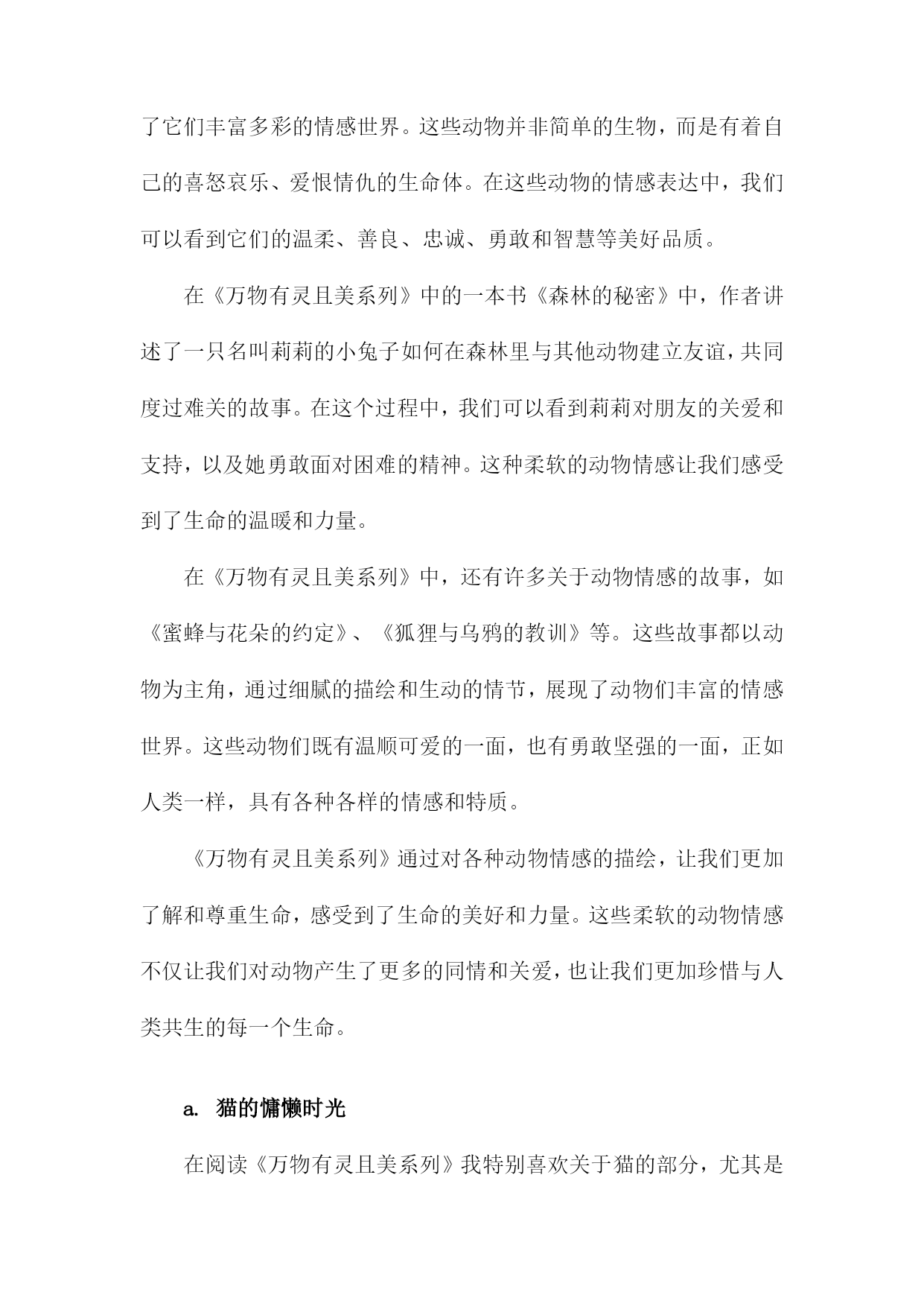 了它们丰富多彩的情感世界。这些动物并非简单的生物，而是有着自己的喜怒哀乐、爱恨情仇的生命体。在这些动物的情感表达中，我们可以看到它们的温柔、善良、忠诚、勇敢和智慧等美好品质。

在《万物有灵且美系列》中的一本书《森林的秘密》中，作者讲述了一只名叫莉莉的小兔子如何在森林里与其他动物建立友谊，共同度过难关的故事。在这个过程中，我们可以看到莉莉对朋友的关爱和支持，以及她勇敢面对困难的精神。这种柔软的动物情感让我们感受到了生命的温暖和力量。

在《万物有灵且美系列》中，还有许多关于动物情感的故事，如《蜜蜂与花朵的约定》、《狐狸与乌鸦的教训》等。这些故事都以动物为主角，通过细腻的描绘和生动的情节，展现了动物们丰富的情感世界。这些动物们既有温顺可爱的一面，也有勇敢坚强的一面，正如人类一样，具有各种各样的情感和特质。

《万物有灵且美系列》通过对各种动物情感的描绘，让我们更加了解和尊重生命，感受到了生命的美好和力量。这些柔软的动物情感不仅让我们对动物产生了更多的同情和关爱，也让我们更加珍惜与人类共生的每一个生命。

a. 猫的慵懒时光

在阅读《万物有灵且美系列》我特别喜欢关于猫的部分，尤其是